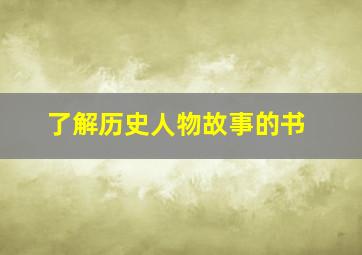 了解历史人物故事的书